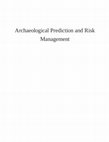 Archaeological Prediction and Risk Management